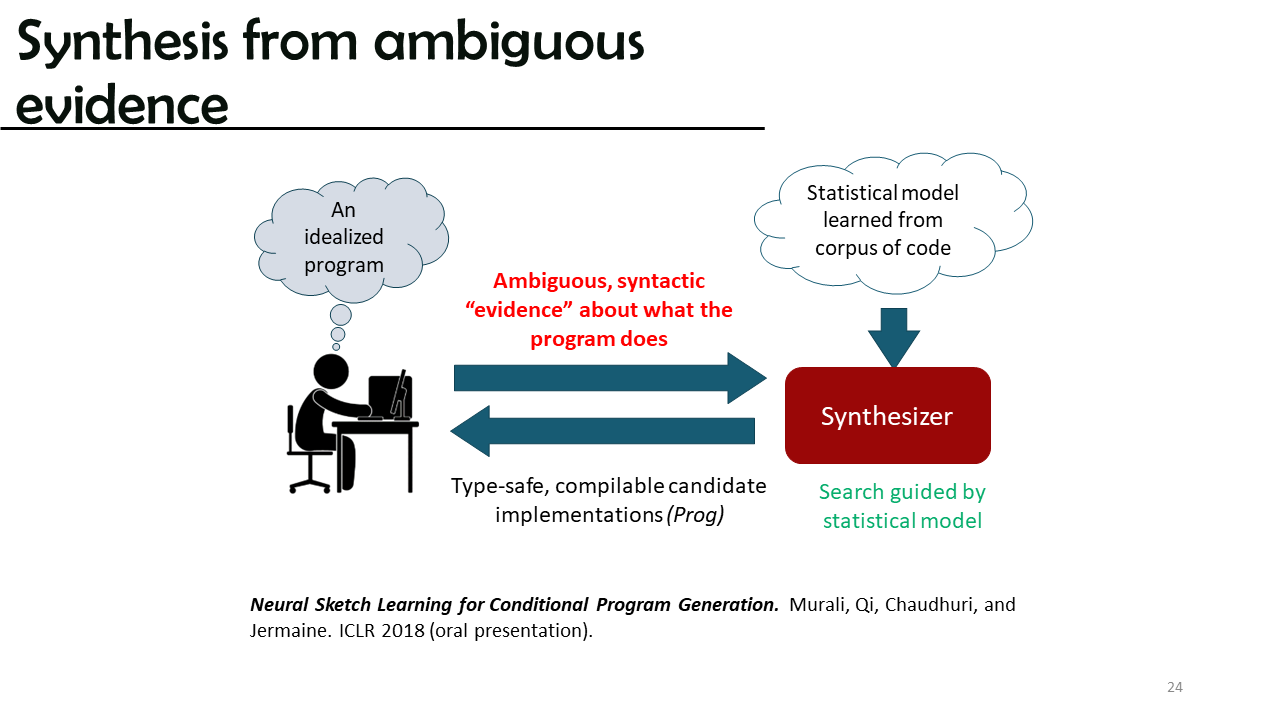 Synthesis from ambiguous evidence

An idealized program

Statistical model learned from corpus of code

Ambiguous, syntactic "evidence" about what the program does

Synthesizer

Type-safe, compilable candidate implementations (Prog)

Search guided by statistical model

Neural Sketch Learning for Conditional Program Generation. Murali, Qi, Chaudhuri, and Jermaine. ICLR 2018 (oral presentation).

24